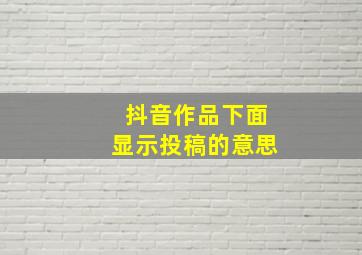 抖音作品下面
显示投稿的意思